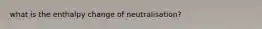 what is the enthalpy change of neutralisation?